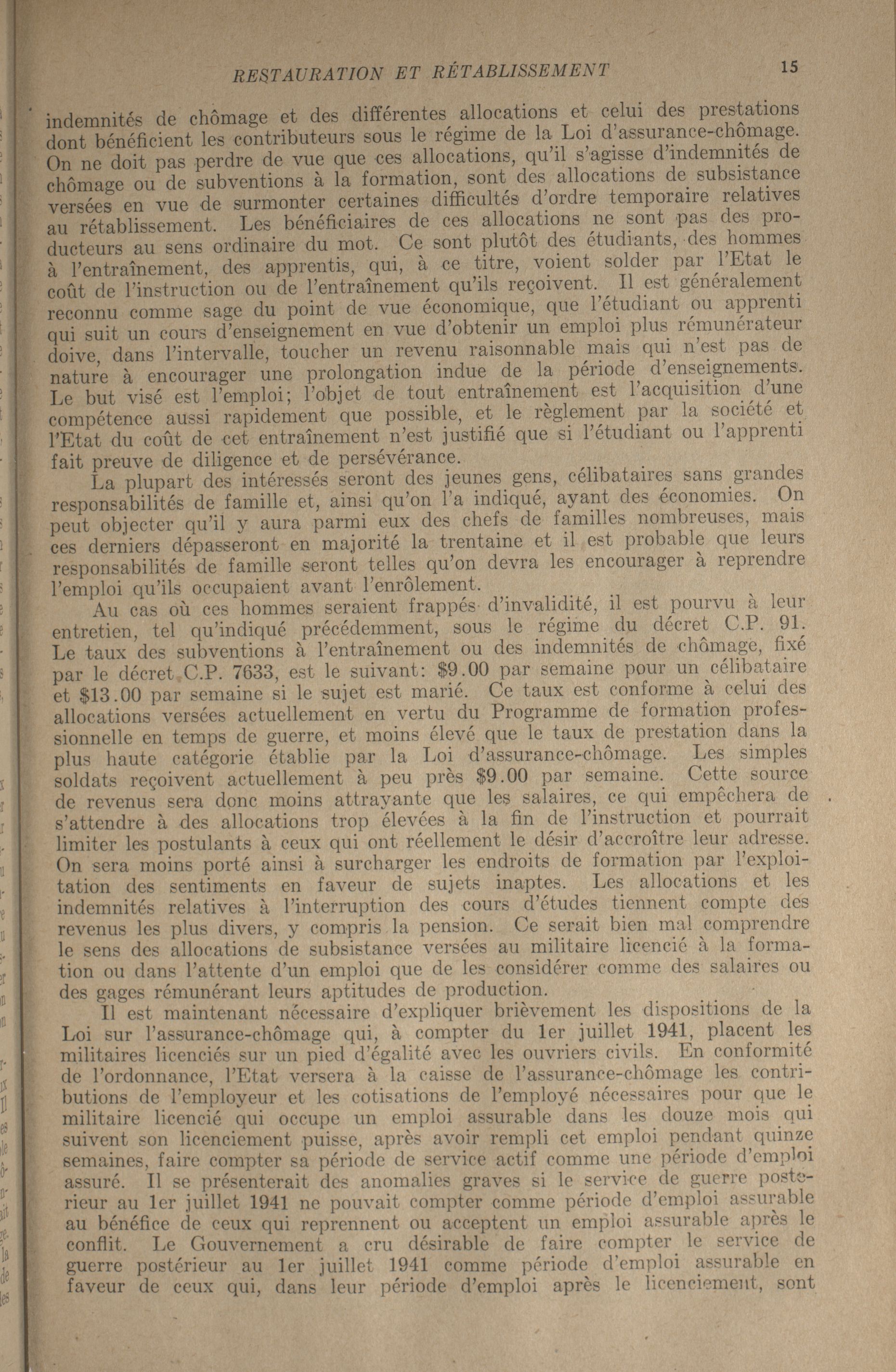 RESTAURATION ET RÉTABLISSEMENT 15

indemnités de chômage et des différentes allocations et celui des prestations dont bénéficient les contributeurs sous le régime de la Loi d'assurance-chômage. On ne doit pas perdre de vue que ces allocations, qu'il s'agisse d'indemnités de chômage ou de subventions à la formation, sont des allocations de subsistance versées en vue de surmonter certaines difficultés d'ordre temporaire relatives au rétablissement. Les bénéficiaires de ces allocations ne sont pas des producteurs au sens ordinaire du mot. Ce sont plutôt des étudiants, des hommes à l'entraînement, des apprentis, qui, à ce titre, voient solder par l'Etat le coût de l'instruction ou de l'entraînement qu'ils reçoivent. Il est généralement reconnu comme sage du point de vue économique, que l'étudiant ou apprenti qui suit un cours d'enseignement en vue d'obtenir un emploi plus rémunérateur doive, dans l'intervalle, toucher un revenu raisonnable mais qui n'est pas de nature à encourager une prolongation indue de la période d'enseignements. Le but visé est l'emploi; l'objet de tout entraînement est l'acquisition d'une compétence aussi rapidement que possible, et le règlement par la société et l'Etat du coût de cet entraînement n'est justifié que si l'étudiant ou l'apprenti fait preuve de diligence et de persévérance.

La plupart des intéressés seront des jeunes gens, célibataires sans grandes responsabilités de famille et, ainsi qu'on l'a indiqué, ayant des économies. On peut objecter qu'il y aura parmi eux des chefs de familles nombreuses, mais ces derniers dépasseront en majorité la trentaine et il est probable que leurs responsabilités de famille seront telles qu'on devra les encourager à reprendre l'emploi qu'ils occupaient avant l'enrôlement.

Au cas où ces hommes seraient frappés d'invalidité, il est pourvu à leur entretien, tel qu'indiqué précédemment, sous le régime du décret C.P. 91. Le taux des subventions à l'entraînement ou des indemnités de chômage, fixé par le décret C.P. 7633, est le suivant: $9.00 par semaine pour un célibataire et $13.00 par semaine si le sujet est marié. Ce taux est conforme à celui des allocations versées actuellement en vertu du Programme de formation professionnelle en temps de guerre, et moins élevé que le taux de prestation dans la plus haute catégorie établie par la Loi d'assurance-chômage. Les simples soldats reçoivent actuellement à peu près $9.00 par semaine. Cette source de revenus sera donc moins attrayante que les salaires, ce qui empêchera de s'attendre à des allocations trop élevées à la fin de l'instruction et pourrait limiter les postulants à ceux qui ont réellement le désir d'accroître leur adresse. On sera moins porté ainsi à surcharger les endroits de formation par l'exploitation des sentiments en faveur de sujets inaptes. Les allocations et les indemnités relatives à l'interruption des cours d'études tiennent compte des revenus les plus divers, y compris la pension. Ce serait bien mal comprendre le sens des allocations de subsistance versées au militaire licencié à la formation ou dans l'attente d'un emploi que de les considérer comme des salaires ou des gages rémunérant leurs aptitudes de production.

Il est maintenant nécessaire d'expliquer brièvement les dispositions de la Loi sur l'assurance-chômage qui, à compter du 1er juillet 1941, placent les militaires licenciés sur un pied d'égalité avec les ouvriers civils. En conformité de l'ordonnance, l'Etat versera à la caisse de l'assurance-chômage les contributions de l'employeur et les cotisations de l'employé nécessaires pour que le militaire licencié qui occupe un emploi assurable dans les douze mois qui suivent son licenciement puisse, après avoir rempli cet emploi pendant quinze semaines, faire compter sa période de service actif comme une période d'emploi assuré. Il se présenterait des anomalies graves si le service de guerre postérieur au 1er juillet 1941 ne pouvait compter comme période d'emploi assurable au bénéfice de ceux qui reprennent ou acceptent un emploi assurable après le conflit. Le Gouvernement a cru désirable de faire compter le service de guerre postérieur au 1er juillet 1941 comme période d'emploi assurable en faveur de ceux qui, dans leur période d'emploi après le licenciement, sont